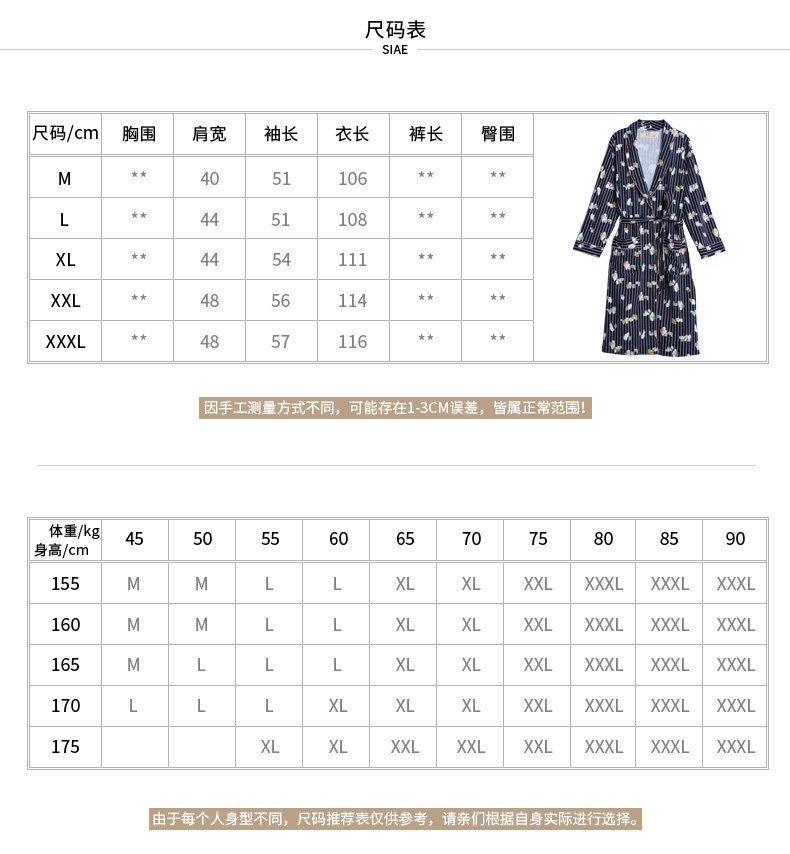 尺码表
SIAE

| 尺码/cm | 胸围 | 肩宽 | 袖长 | 衣长 | 裤长 | 臀围 |
|---|---|---|---|---|---|---|
| M | ** | 40 | 51 | 106 | ** | ** |
| L | ** | 44 | 51 | 108 | ** | ** |
| XL | ** | 44 | 54 | 111 | ** | ** |
| XXL | ** | 48 | 56 | 114 | ** | ** |
| XXXL | ** | 48 | 57 | 116 | ** | ** |

因手工测量方式不同，可能存在1-3CM误差，皆属正常范围!

| 体重/kg 身高/cm | 45 | 50 | 55 | 60 | 65 | 70 | 75 | 80 | 85 | 90 |
|---|---|---|---|---|---|---|---|---|---|---|
| 155 | M | M | L | L | XL | XL | XXL | XXXL | XXXL | XXXL |
| 160 | M | M | L | L | XL | XL | XXL | XXXL | XXXL | XXXL |
| 165 | M | L | L | L | XL | XL | XXL | XXXL | XXXL | XXXL |
| 170 | L | L | L | XL | XL | XL | XXL | XXXL | XXXL | XXXL |
| 175 | | | XL | XL | XXL | XXL | XXL | XXXL | XXXL | XXXL |

由于每个人身型不同，尺码推荐表仅供参考，请亲们根据自身实际进行选择。